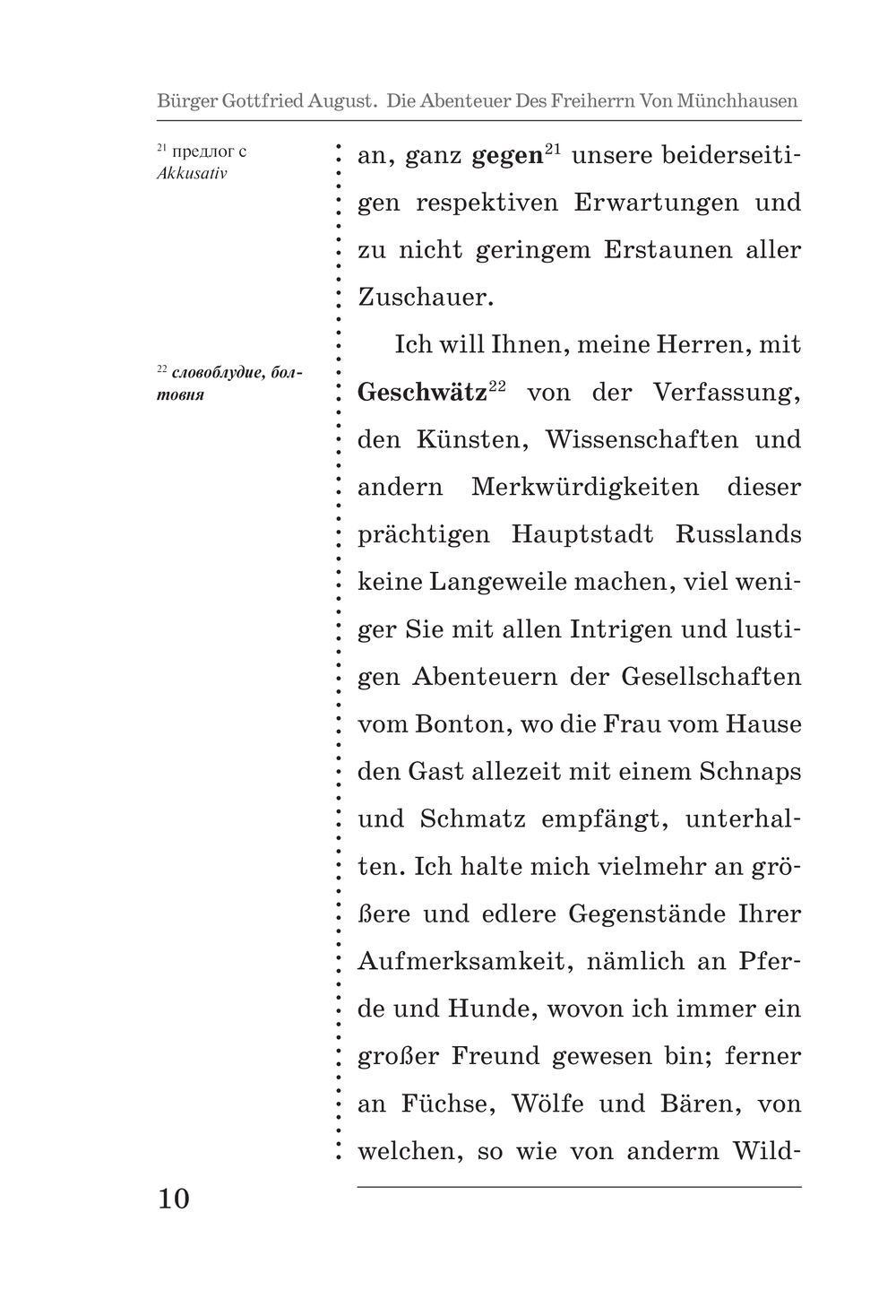 Bürger Gottfried August. Die Abenteuer Des Freiherrn Von Münchhausen

$^{21}$ предлог с Akkusativ

$^{22}$ словоблудие, болтовня

an, ganz gegen$^{21}$ unsere beiderseitigen respektiven Erwartungen und zu nicht geringem Erstaunen aller Zuschauer.

Ich will Ihnen, meine Herren, mit Geschwätz$^{22}$ von der Verfassung, den Künsten, Wissenschaften und andern Merkwürdigkeiten dieser prächtigen Hauptstadt Russlands keine Langeweile machen, viel weniger Sie mit allen Intrigen und lustigen Abenteuern der Gesellschaften vom Bonton, wo die Frau vom Hause den Gast allezeit mit einem Schnaps und Schmatz empfängt, unterhalten. Ich halte mich vielmehr an größere und edlere Gegenstände Ihrer Aufmerksamkeit, nämlich an Pferde und Hunde, wovon ich immer ein großer Freund gewesen bin; ferner an Füchse, Wölfe und Bären, von welchen, so wie von anderm Wild-

10